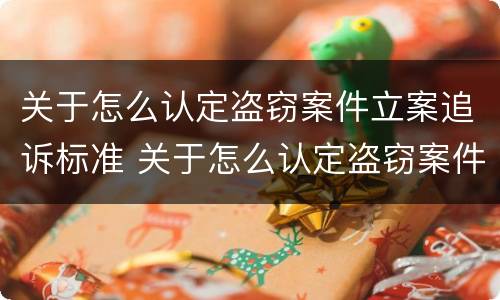 关于怎么认定盗窃案件立案追诉标准 关于怎么认定盗窃案件